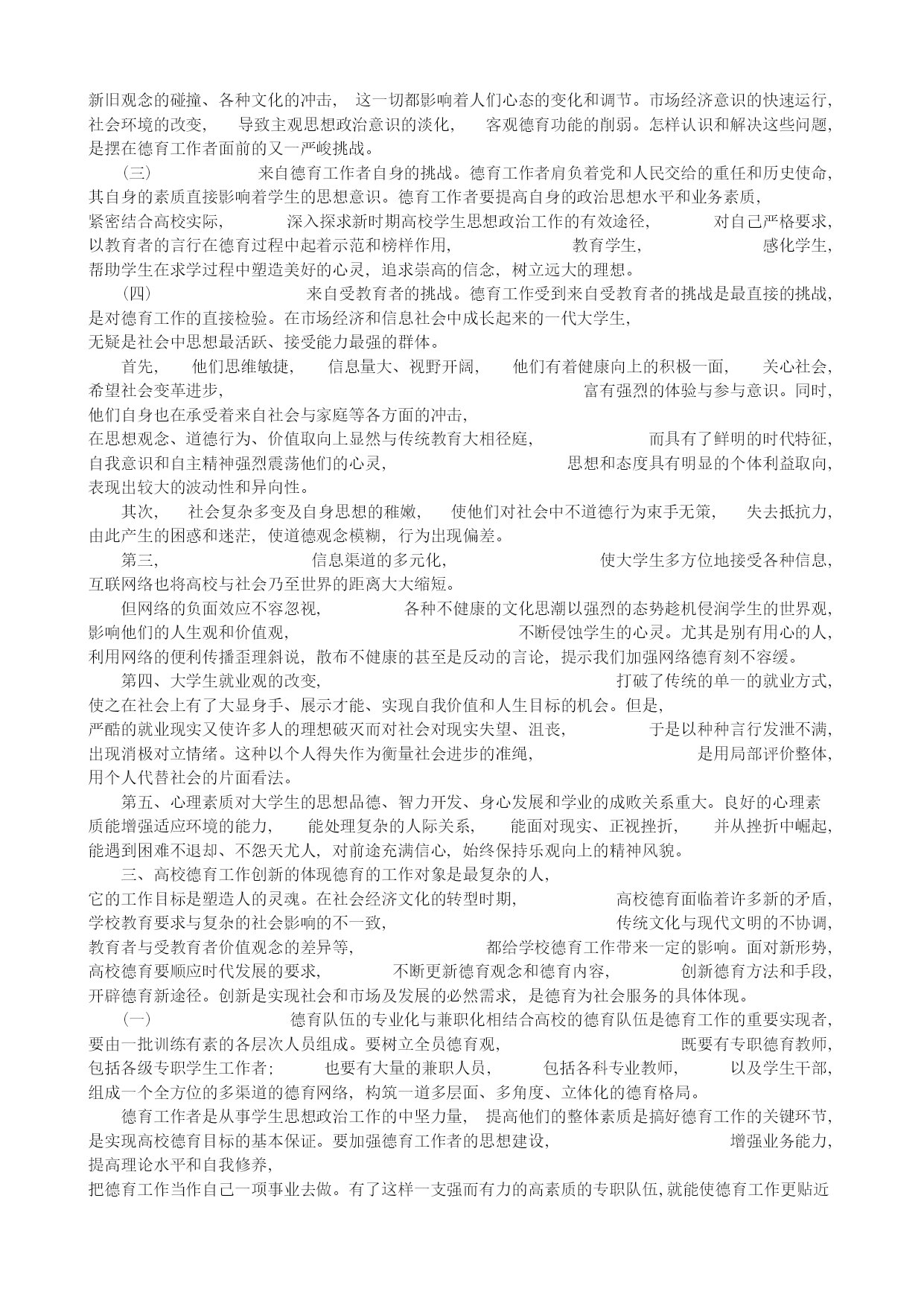 新旧观念的碰撞、各种文化的冲击，这一切都影响着人们心态的变化和调节。市场经济意识的快速运行，社会环境的改变，导致主观思想政治意识的淡化，客观德育功能的削弱。怎样认识和解决这些问题，是摆在德育工作者面前的又一严峻挑战。

（三）来自德育工作者自身的挑战。德育工作者肩负着党和人民交给的重任和历史使命，其自身的素质直接影响着学生的思想意识。德育工作者要提高自身的政治思想水平和业务素质，紧密结合高校实际，深入探求新时期高校学生思想政治工作的有效途径，对自己严格要求，以教育者的言行在德育过程中起着示范和榜样作用，教育学生，感化学生，帮助学生在求学过程中塑造美好的心灵，追求崇高的信念，树立远大的理想。

（四）来自受教育者的挑战。德育工作受到来自受教育者的挑战是最直接的挑战，是对德育工作的直接检验。在市场经济和信息社会中成长起来的一代大学生，无疑是社会中思想最活跃、接受能力最强的群体。

首先，他们思维敏捷，信息量大、视野开阔，他们有着健康向上的积极一面，关心社会，希望社会变革进步，富有强烈的体验与参与意识。同时，他们自身也在承受着来自社会与家庭等各方面的冲击，在思想观念、道德行为、价值取向上显然与传统教育大相径庭，而具有了鲜明的时代特征，自我意识和自主精神强烈震荡他们的心灵，思想和态度具有明显的个体利益取向，表现出较大的波动性和异向性。

其次，社会复杂多变及自身思想的稚嫩，使他们对社会中不道德行为束手无策，失去抵抗力，由此产生的困惑和迷茫，使道德观念模糊，行为出现偏差。

第三，信息渠道的多元化，使大学生多方位地接受各种信息，互联网络也将高校与社会乃至世界的距离大大缩短。

但网络的负面效应不容忽视，各种不健康的文化思潮以强烈的态势趁机侵润学生的世界观，影响他们的人生观和价值观，不断侵蚀学生的心灵。尤其是别有用心的人，利用网络的便利传播歪理斜说，散布不健康的甚至是反动的言论，提示我们加强网络德育刻不容缓。

第四、大学生就业观的改变，打破了传统的单一的就业方式，使之在社会上有了大显身手、展示才能、实现自我价值和人生目标的机会。但是，严酷的就业现实又使许多人的理想破灭而对社会对现实失望、沮丧，于是以种种言行发泄不满，出现消极对立情绪。这种以个人得失作为衡量社会进步的准绳，是用局部评价整体，用个人代替社会的片面看法。

第五、心理素质对大学生的思想品德、智力开发、身心发展和学业的成败关系重大。良好的心理素质能增强适应环境的能力，能处理复杂的人际关系，能面对现实、正视挫折，并从挫折中崛起，能遇到困难不退却、不怨天尤人，对前途充满信心，始终保持乐观向上的精神风貌。

三、高校德育工作创新的体现德育的工作对象是最复杂的人，它的工作目标是塑造人的灵魂。在社会经济文化的转型时期，高校德育面临着许多新的矛盾，学校教育要求与复杂的社会影响的不一致，传统文化与现代文明的不协调，教育者与受教育者价值观念的差异等，都给学校德育工作带来一定的影响。面对新形势，高校德育要顺应时代发展的要求，不断更新德育观念和德育内容，创新德育方法和手段，开辟德育新途径。创新是实现社会和市场及发展的必然需求，是德育为社会服务的具体体现。

（一）德育队伍的专业化与兼职化相结合高校的德育队伍是德育工作的重要实现者，要由一批训练有素的各层次人员组成。要树立全员德育观，既要有专职德育教师，包括各级专职学生工作者；也要有大量的兼职人员，包括各科专业教师，以及学生干部，组成一个全方位的多渠道的德育网络，构筑一道多层面、多角度、立体化的德育格局。

德育工作者是从事学生思想政治工作的中坚力量，提高他们的整体素质是搞好德育工作的关键环节，是实现高校德育目标的基本保证。要加强德育工作者的思想建设，增强业务能力，提高理论水平和自我修养，把德育工作当作自己一项事业去做。有了这样一支强而有力的高素质的专职队伍，就能使德育工作更贴近